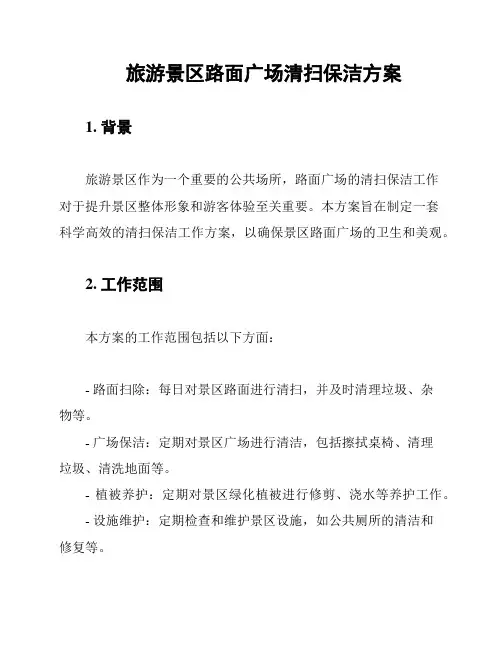 旅游景区路面广场清扫保洁方案

1. 背景

旅游景区作为一个重要的公共场所，路面广场的清扫保洁工作对于提升景区整体形象和游客体验至关重要。本方案旨在制定一套科学高效的清扫保洁工作方案，以确保景区路面广场的卫生和美观。

2. 工作范围

本方案的工作范围包括以下方面：

- 路面扫除：每日对景区路面进行清扫，并及时清理垃圾、杂物等。
- 广场保洁：定期对景区广场进行清洁，包括擦拭桌椅、清理垃圾、清洗地面等。
- 植被养护：定期对景区绿化植被进行修剪、浇水等养护工作。
- 设施维护：定期检查和维护景区设施，如公共厕所的清洁和修复等。